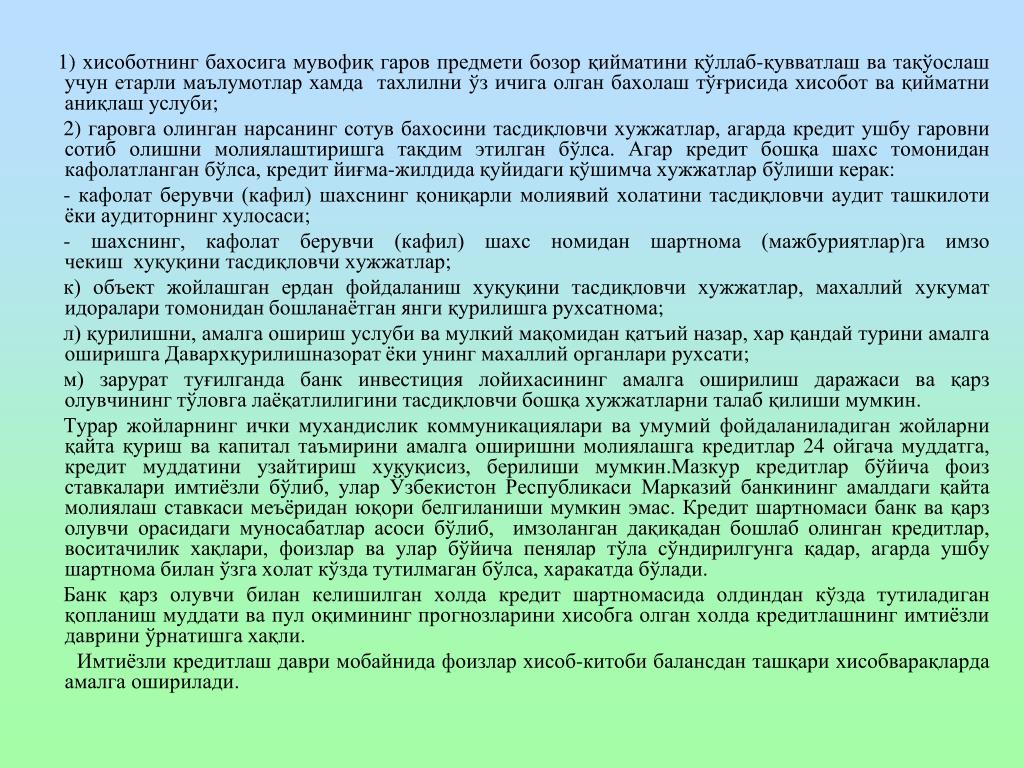 1) хисоботнинг бахосига мувофиқ гаров предмети бозор қийматини қўллаб-қувватлаш ва тақўослаш учун етарли маълумотлар хамда тахлилни ўз ичига олган бахолаш тўғрисида хисобот ва қийматни аниқлаш услуби;

2) гаровга олинган нарсанинг сотув бахосини тасдиқловчи хужжатлар, агарда кредит ушбу гаровни сотиб олишни молиялаштиришга тақдим этилган бўлса. Агар кредит бошқа шахс томонидан кафолатланган бўлса, кредит йиғма-жилдида қуйидаги қўшимча хужжатлар бўлиши керак:

- кафолат берувчи (кафил) шахснинг қониқарли молиявий холатини тасдиқловчи аудит ташкилоти ёки аудиторнинг хулосаси;

- шахснинг, кафолат берувчи (кафил) шахс номидан шартнома (мажбуриятлар)га имзо чекиш хуқуқини тасдиқловчи хужжатлар;

к) объект жойлашган ердан фойдаланиш хуқуқини тасдиқловчи хужжатлар, махаллий хукумат идоралари томонидан бошланаётган янги қурилишга рухсатнома;

л) қурилишни, амалга ошириш услуби ва мулкий мақомидан қатъий назар, хар қандай турини амалга оширишга Давархқурилишназорат ёки унинг махаллий органлари рухсати;

м) зарурат туғилганда банк инвестиция лойихасининг амалга оширилиш даражаси ва қарз олувчининг тўловга лаёқатлилигини тасдиқловчи бошқа хужжатларни талаб қилиши мумкин.

Турар жойларнинг ички мухандислик коммуникациялари ва умумий фойдаланиладиган жойларни қайта қуриш ва капитал таъмирини амалга оширишни молиялашга кредитлар 24 ойгача муддатга, кредит муддатини узайтириш хуқуқисиз, берилиши мумкин.Мазкур кредитлар бўйича фоиз ставкалари имтиёзли бўлиб, улар Ўзбекистон Республикаси Марказий банкининг амалдаги қайта молиялаш ставкаси меъёридан юқори белгиланиши мумкин эмас. Кредит шартномаси банк ва қарз олувчи орасидаги муносабатлар асоси бўлиб, имзоланган дақиқадан бошлаб олинган кредитлар, воситачилик хақлари, фоизлар ва улар бўйича пенялар тўла сўндирилгунга қадар, агарда ушбу шартнома билан ўзга холат кўзда тутилмаган бўлса, харакатда бўлади.

Банк қарз олувчи билан келишилган холда кредит шартномасида олдиндан кўзда тутиладиган қопланиш муддати ва пул оқимининг прогнозларини хисобга олган холда кредитлашнинг имтиёзли даврини ўрнатишга хақли.

Имтиёзли кредитлаш даври мобайнида фоизлар хисоб-китоби балансдан ташқари хисобварақларда амалга оширилади.